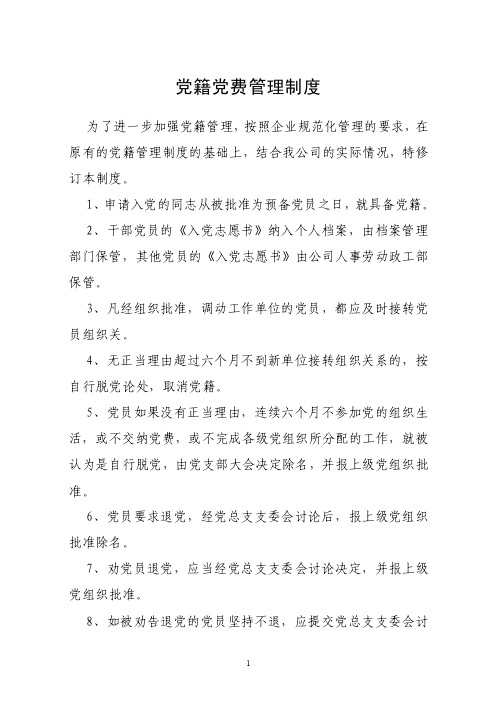 党籍党费管理制度

为了进一步加强党籍管理，按照企业规范化管理的要求，在原有的党籍管理制度的基础上，结合我公司的实际情况，特修订本制度。

1、申请入党的同志从被批准为预备党员之日，就具备党籍。

2、干部党员的《入党志愿书》纳入个人档案，由档案管理部门保管，其他党员的《入党志愿书》由公司人事劳动政工部保管。

3、凡经组织批准，调动工作单位的党员，都应及时接转党员组织关。

4、无正当理由超过六个月不到新单位接转组织关系的，按自行脱党论处，取消党籍。

5、党员如果没有正当理由，连续六个月不参加党的组织生活，或不交纳党费，或不完成各级党组织所分配的工作，就被认为是自行脱党，由党支部大会决定除名，并报上级党组织批准。

6、党员要求退党，经党总支支委会讨论后，报上级党组织批准除名。

7、劝党员退党，应当经党总支支委会讨论决定，并报上级党组织批准。

8、如被劝告退党的党员坚持不退，应提交党总支支委会讨

1